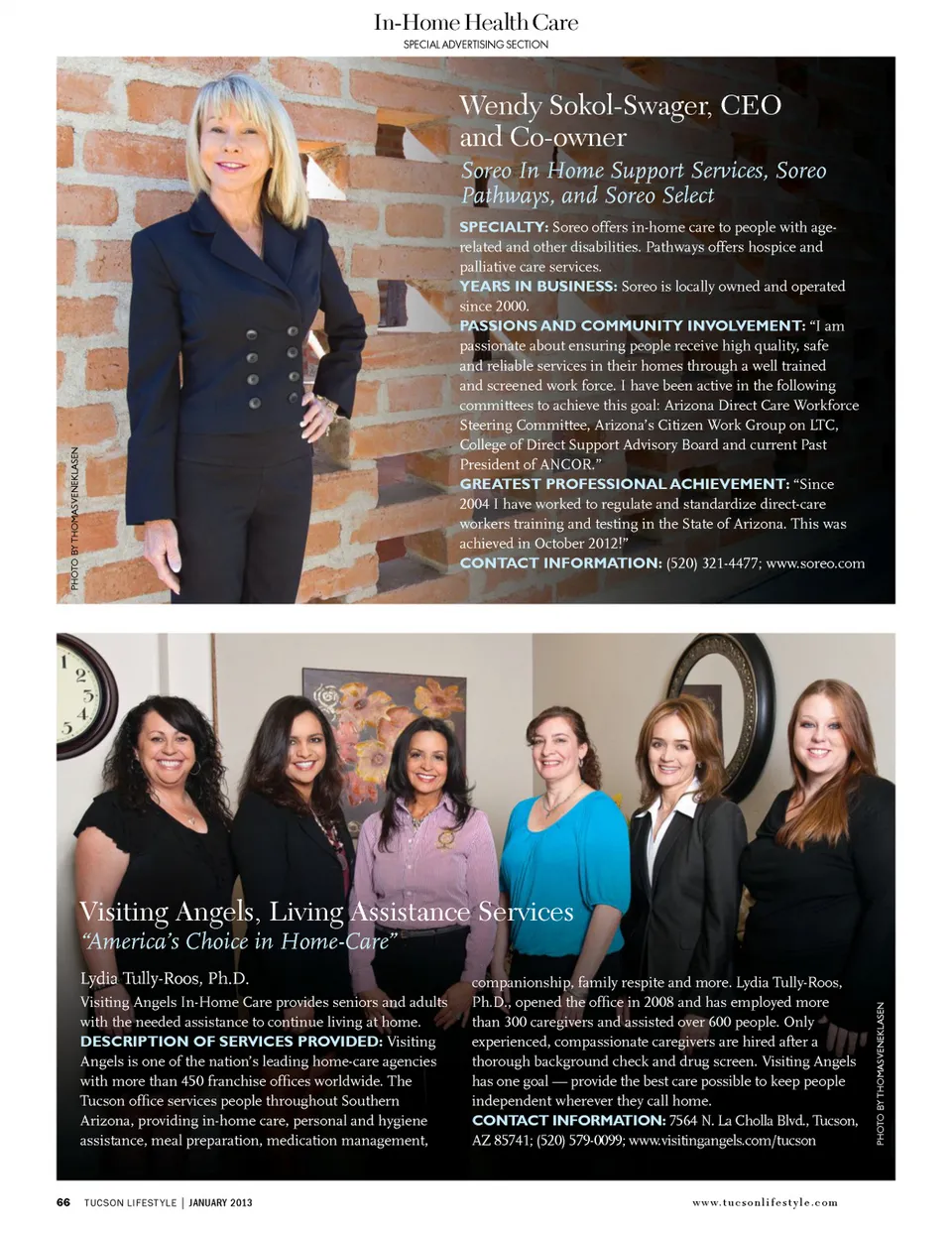 In-Home Health Care
SPECIAL ADVERTISING SECTION

Wendy Sokol-Swager, CEO and Co-owner

Soreo In Home Support Services, Soreo Pathways, and Soreo Select

SPECIALTY: Soreo offers in-home care to people with age-related and other disabilities. Pathways offers hospice and palliative care services.
YEARS IN BUSINESS: Soreo is locally owned and operated since 2000.
PASSIONS AND COMMUNITY INVOLVEMENT: "I am passionate about ensuring people receive high quality, safe and reliable services in their homes through a well trained and screened work force. I have been active in the following committees to achieve this goal: Arizona Direct Care Workforce Steering Committee, Arizona's Citizen Work Group on LTC, College of Direct Support Advisory Board and current Past President of ANCOR."
GREATEST PROFESSIONAL ACHIEVEMENT: "Since 2004 I have worked to regulate and standardize direct-care workers training and testing in the State of Arizona. This was achieved in October 2012!"
CONTACT INFORMATION: (520) 321-4477; www.soreo.com

PHOTO BY THOMAS VENEKLASEN

Visiting Angels, Living Assistance Services
"America's Choice in Home-Care"

Lydia Tully-Roos, Ph.D.
Visiting Angels In-Home Care provides seniors and adults with the needed assistance to continue living at home.
DESCRIPTION OF SERVICES PROVIDED: Visiting Angels is one of the nation's leading home-care agencies with more than 450 franchise offices worldwide. The Tucson office services people throughout Southern Arizona, providing in-home care, personal and hygiene assistance, meal preparation, medication management, companionship, family respite and more. Lydia Tully-Roos, Ph.D., opened the office in 2008 and has employed more than 300 caregivers and assisted over 600 people. Only experienced, compassionate caregivers are hired after a thorough background check and drug screen. Visiting Angels has one goal — provide the best care possible to keep people independent wherever they call home.
CONTACT INFORMATION: 7564 N. La Cholla Blvd., Tucson, AZ 85741; (520) 579-0099; www.visitingangels.com/tucson

PHOTO BY THOMAS VENEKLASEN

66 TUCSON LIFESTYLE | JANUARY 2013 www.tucsonlifestyle.com